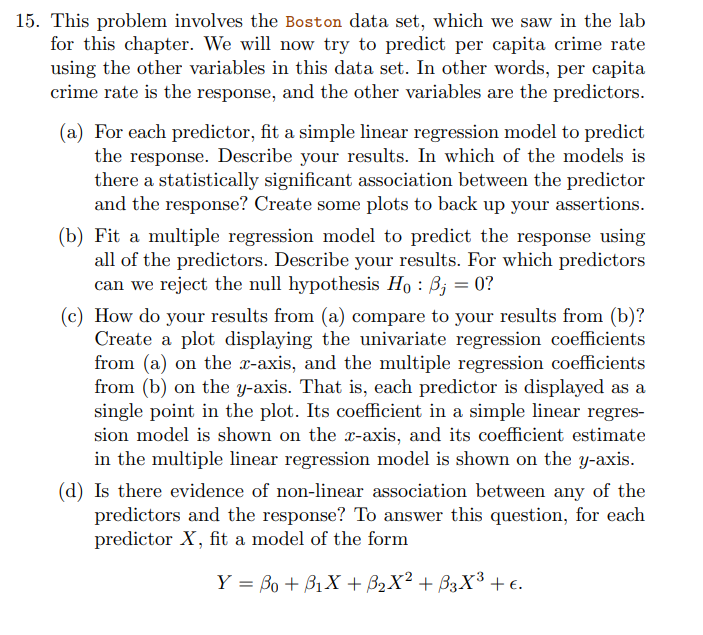 15. This problem involves the Boston data set, which we saw in the lab for this chapter. We will now try to predict per capita crime rate using the other variables in this data set. In other words, per capita crime rate is the response, and the other variables are the predictors.

(a) For each predictor, fit a simple linear regression model to predict the response. Describe your results. In which of the models is there a statistically significant association between the predictor and the response? Create some plots to back up your assertions.

(b) Fit a multiple regression model to predict the response using all of the predictors. Describe your results. For which predictors can we reject the null hypothesis $H_0 : \beta_j = 0$?

(c) How do your results from (a) compare to your results from (b)? Create a plot displaying the univariate regression coefficients from (a) on the $x$-axis, and the multiple regression coefficients from (b) on the $y$-axis. That is, each predictor is displayed as a single point in the plot. Its coefficient in a simple linear regression model is shown on the $x$-axis, and its coefficient estimate in the multiple linear regression model is shown on the $y$-axis.

(d) Is there evidence of non-linear association between any of the predictors and the response? To answer this question, for each predictor $X$, fit a model of the form

$Y = \beta_0 + \beta_1 X + \beta_2 X^2 + \beta_3 X^3 + \epsilon.$